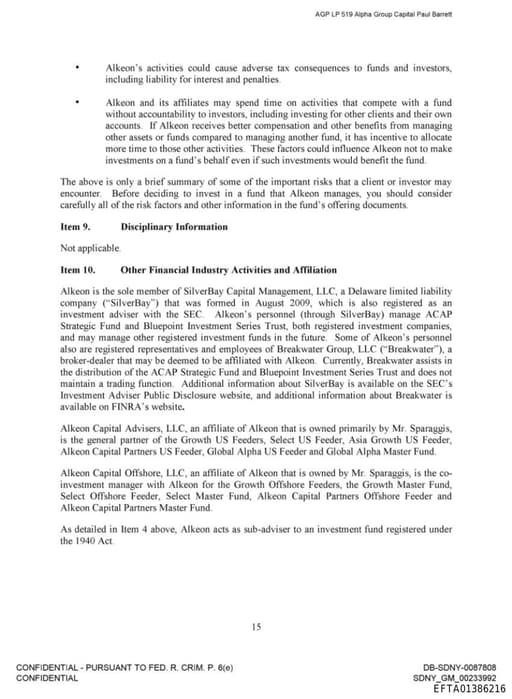 AGP LP 519 Alpha Group Capital Paul Barrett

• Alkeon's activities could cause adverse tax consequences to funds and investors, including liability for interest and penalties.

• Alkeon and its affiliates may spend time on activities that compete with a fund without accountability to investors, including investing for other clients and their own accounts. If Alkeon receives better compensation and other benefits from managing other assets or funds compared to managing another fund, it has incentive to allocate more time to those other activities. These factors could influence Alkeon not to make investments on a fund's behalf even if such investments would benefit the fund.

The above is only a brief summary of some of the important risks that a client or investor may encounter. Before deciding to invest in a fund that Alkeon manages, you should consider carefully all of the risk factors and other information in the fund's offering documents.

Item 9. Disciplinary Information

Not applicable.

Item 10. Other Financial Industry Activities and Affiliation

Alkeon is the sole member of SilverBay Capital Management, LLC, a Delaware limited liability company ("SilverBay") that was formed in August 2009, which is also registered as an investment adviser with the SEC. Alkeon's personnel (through SilverBay) manage ACAP Strategic Fund and Bluepoint Investment Series Trust, both registered investment companies, and may manage other registered investment funds in the future. Some of Alkeon's personnel also are registered representatives and employees of Breakwater Group, LLC ("Breakwater"), a broker-dealer that may be deemed to be affiliated with Alkeon. Currently, Breakwater assists in the distribution of the ACAP Strategic Fund and Bluepoint Investment Series Trust and does not maintain a trading function. Additional information about SilverBay is available on the SEC's Investment Adviser Public Disclosure website, and additional information about Breakwater is available on FINRA's website.

Alkeon Capital Advisers, LLC, an affiliate of Alkeon that is owned primarily by Mr. Sparaggis, is the general partner of the Growth US Feeders, Select US Feeder, Asia Growth US Feeder, Alkeon Capital Partners US Feeder, Global Alpha US Feeder and Global Alpha Master Fund.

Alkeon Capital Offshore, LLC, an affiliate of Alkeon that is owned by Mr. Sparaggis, is the co-investment manager with Alkeon for the Growth Offshore Feeders, the Growth Master Fund, Select Offshore Feeder, Select Master Fund, Alkeon Capital Partners Offshore Feeder and Alkeon Capital Partners Master Fund.

As detailed in Item 4 above, Alkeon acts as sub-adviser to an investment fund registered under the 1940 Act.

15

CONFIDENTIAL - PURSUANT TO FED. R. CRIM. P. 6(e)
CONFIDENTIAL

DB-SDNY-0087808
SDNY_GM_00233992
EFTA01386216